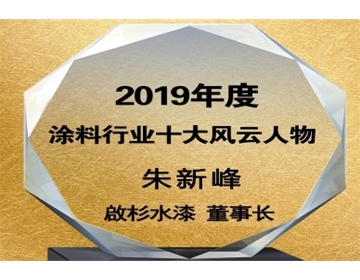 2019年度
涂料行业十大风云人物
朱新峰
啟杉水漆 董事长